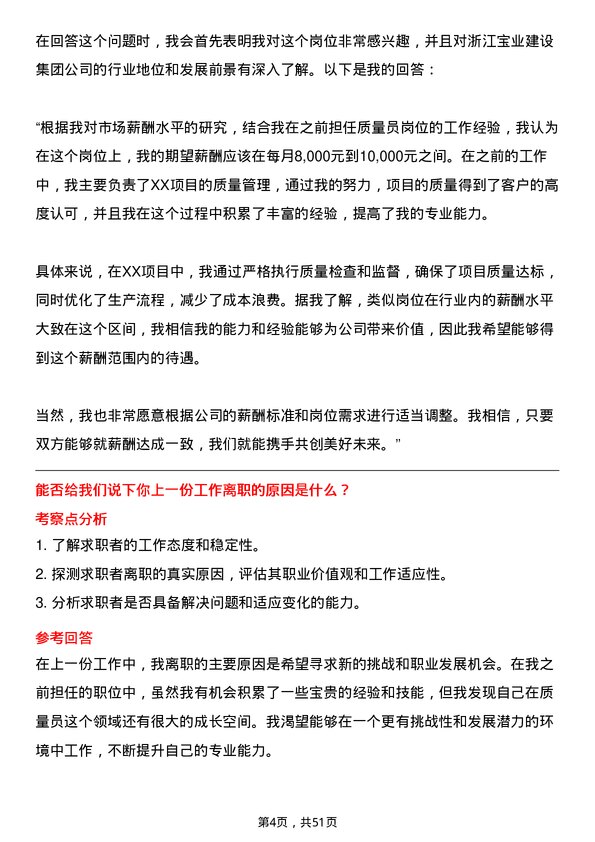 在回答这个问题时，我会首先表明我对这个岗位非常感兴趣，并且对浙江宝业建设集团公司的行业地位和发展前景有深入了解。以下是我的回答：

“根据我对市场薪酬水平的研究，结合我在之前担任质量员岗位的工作经验，我认为在这个岗位上，我的期望薪酬应该在每月8,000元到10,000元之间。在之前的工作中，我主要负责了XX项目的质量管理，通过我的努力，项目的质量得到了客户的高度认可，并且我在这个过程中积累了丰富的经验，提高了我的专业能力。

具体来说，在XX项目中，我通过严格执行质量检查和监督，确保了项目质量达标，同时优化了生产流程，减少了成本浪费。据我了解，类似岗位在行业内的薪酬水平大致在这个区间，我相信我的能力和经验能够为公司带来价值，因此我希望能够得到这个薪酬范围内的待遇。

当然，我也非常愿意根据公司的薪酬标准和岗位需求进行适当调整。我相信，只要双方能够就薪酬达成一致，我们就能携手共创美好未来。”

能否给我们说下你上一份工作离职的原因是什么？

考察点分析

1. 了解求职者的工作态度和稳定性。
2. 探测求职者离职的真实原因，评估其职业价值观和工作适应性。
3. 分析求职者是否具备解决问题和适应变化的能力。

参考回答

在上一份工作中，我离职的主要原因是希望寻求新的挑战和职业发展机会。在我之前担任的职位中，虽然我有机会积累了一些宝贵的经验和技能，但我发现自己在质量员这个领域还有很大的成长空间。我渴望能够在一个更有挑战性和发展潜力的环境中工作，不断提升自己的专业能力。

第4页，共51页